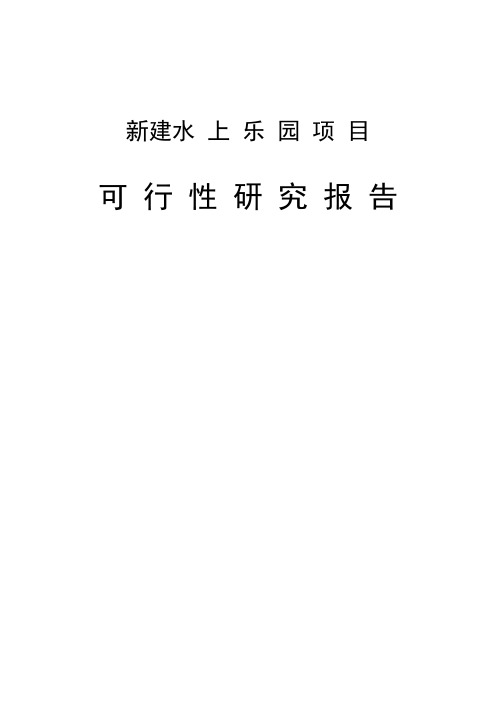 新建水上乐园项目

可行性研究报告